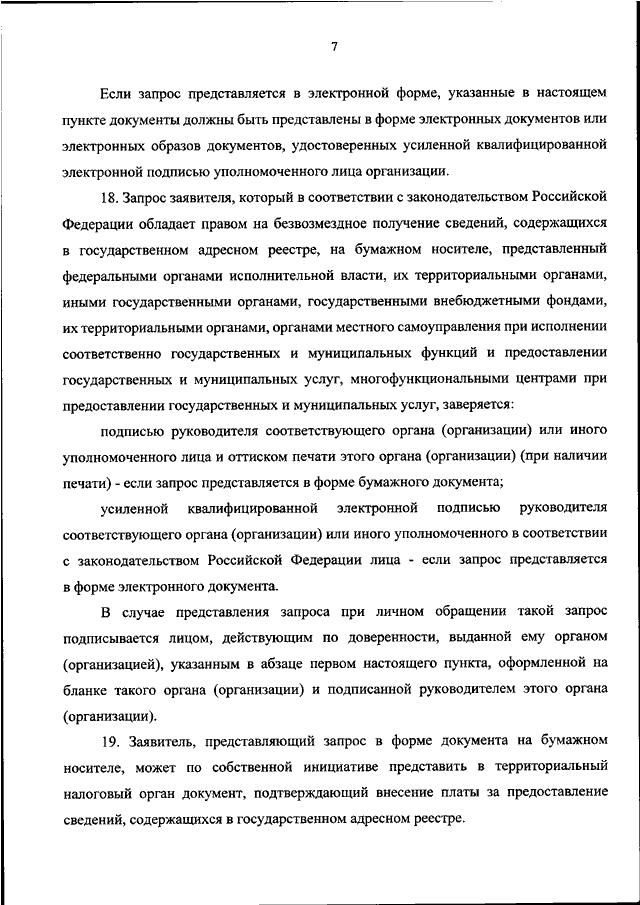 7

Если запрос представляется в электронной форме, указанные в настоящем пункте документы должны быть представлены в форме электронных документов или электронных образов документов, удостоверенных усиленной квалифицированной электронной подписью уполномоченного лица организации.

18. Запрос заявителя, который в соответствии с законодательством Российской Федерации обладает правом на безвозмездное получение сведений, содержащихся в государственном адресном реестре, на бумажном носителе, представленный федеральными органами исполнительной власти, их территориальными органами, иными государственными органами, государственными внебюджетными фондами, их территориальными органами, органами местного самоуправления при исполнении соответственно государственных и муниципальных функций и предоставлении государственных и муниципальных услуг, многофункциональными центрами при предоставлении государственных и муниципальных услуг, заверяется:

подписью руководителя соответствующего органа (организации) или иного уполномоченного лица и оттиском печати этого органа (организации) (при наличии печати) - если запрос представляется в форме бумажного документа;

усиленной квалифицированной электронной подписью руководителя соответствующего органа (организации) или иного уполномоченного в соответствии с законодательством Российской Федерации лица - если запрос представляется в форме электронного документа.

В случае представления запроса при личном обращении такой запрос подписывается лицом, действующим по доверенности, выданной ему органом (организацией), указанным в абзаце первом настоящего пункта, оформленной на бланке такого органа (организации) и подписанной руководителем этого органа (организации).

19. Заявитель, представляющий запрос в форме документа на бумажном носителе, может по собственной инициативе представить в территориальный налоговый орган документ, подтверждающий внесение платы за предоставление сведений, содержащихся в государственном адресном реестре.